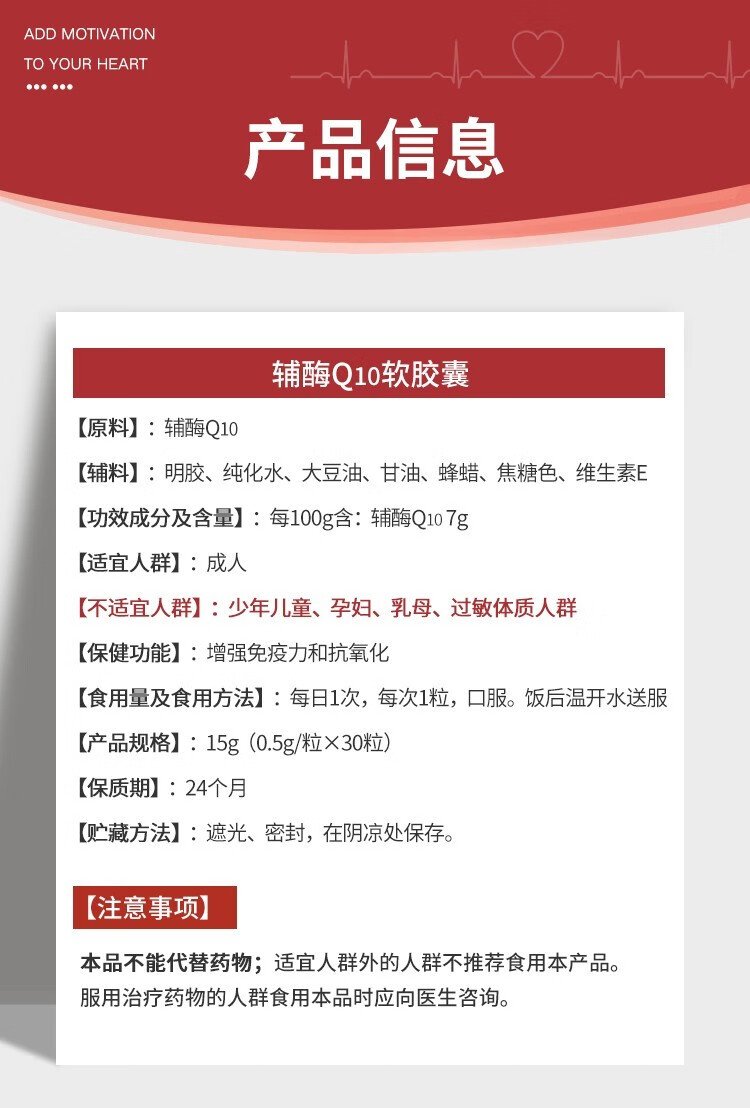 ADD MOTIVATION
TO YOUR HEART

产品信息

辅酶Q10软胶囊

【原料】：辅酶Q10

【辅料】：明胶、纯化水、大豆油、甘油、蜂蜡、焦糖色、维生素E

【功效成分及含量】：每100g含：辅酶Q10 7g

【适宜人群】：成人

【不适宜人群】：少年儿童、孕妇、乳母、过敏体质人群

【保健功能】：增强免疫力和抗氧化

【食用量及食用方法】：每日1次，每次1粒，口服。饭后温开水送服

【产品规格】：15g（0.5g/粒×30粒）

【保质期】：24个月

【贮藏方法】：遮光、密封，在阴凉处保存。

【注意事项】

本品不能代替药物；适宜人群外的人群不推荐食用本产品。
服用治疗药物的人群食用本品时应向医生咨询。